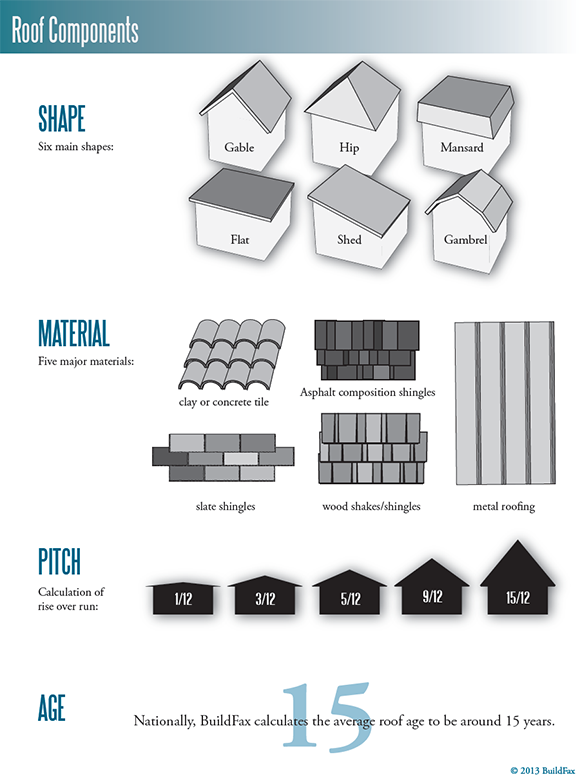 Roof Components

SHAPE
Six main shapes:

Gable
Hip
Mansard
Flat
Shed
Gambrel

MATERIAL
Five major materials:

clay or concrete tile
Asphalt composition shingles
slate shingles
wood shakes/shingles
metal roofing

PITCH
Calculation of rise over run:

1/12
3/12
5/12
9/12
15/12

AGE
15
Nationally, BuildFax calculates the average roof age to be around 15 years.

© 2013 BuildFax